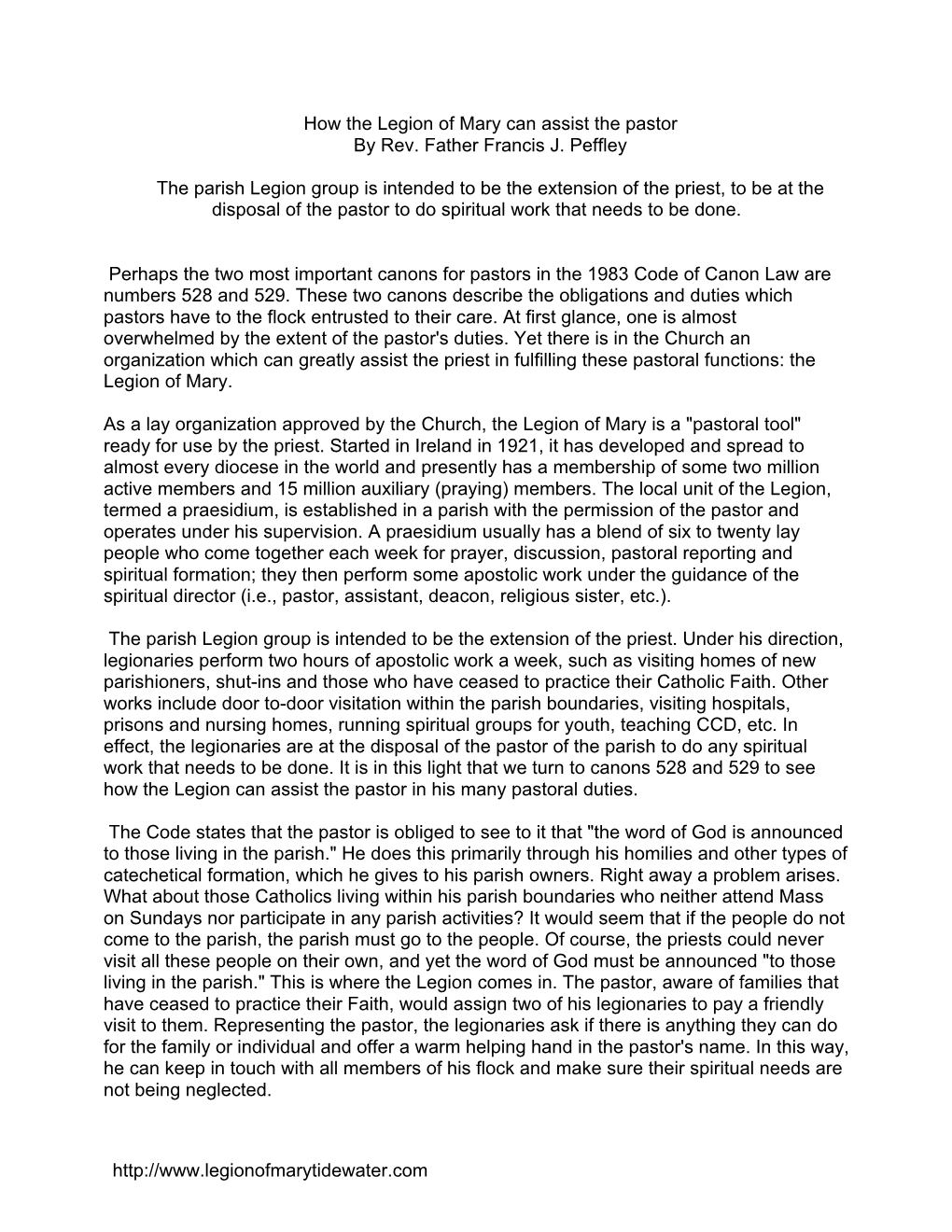 How the Legion of Mary can assist the pastor
By Rev. Father Francis J. Peffley

The parish Legion group is intended to be the extension of the priest, to be at the disposal of the pastor to do spiritual work that needs to be done.

Perhaps the two most important canons for pastors in the 1983 Code of Canon Law are numbers 528 and 529. These two canons describe the obligations and duties which pastors have to the flock entrusted to their care. At first glance, one is almost overwhelmed by the extent of the pastor's duties. Yet there is in the Church an organization which can greatly assist the priest in fulfilling these pastoral functions: the Legion of Mary.

As a lay organization approved by the Church, the Legion of Mary is a "pastoral tool" ready for use by the priest. Started in Ireland in 1921, it has developed and spread to almost every diocese in the world and presently has a membership of some two million active members and 15 million auxiliary (praying) members. The local unit of the Legion, termed a praesidium, is established in a parish with the permission of the pastor and operates under his supervision. A praesidium usually has a blend of six to twenty lay people who come together each week for prayer, discussion, pastoral reporting and spiritual formation; they then perform some apostolic work under the guidance of the spiritual director (i.e., pastor, assistant, deacon, religious sister, etc.).

The parish Legion group is intended to be the extension of the priest. Under his direction, legionaries perform two hours of apostolic work a week, such as visiting homes of new parishioners, shut-ins and those who have ceased to practice their Catholic Faith. Other works include door to-door visitation within the parish boundaries, visiting hospitals, prisons and nursing homes, running spiritual groups for youth, teaching CCD, etc. In effect, the legionaries are at the disposal of the pastor of the parish to do any spiritual work that needs to be done. It is in this light that we turn to canons 528 and 529 to see how the Legion can assist the pastor in his many pastoral duties.

The Code states that the pastor is obliged to see to it that "the word of God is announced to those living in the parish." He does this primarily through his homilies and other types of catechetical formation, which he gives to his parish owners. Right away a problem arises. What about those Catholics living within his parish boundaries who neither attend Mass on Sundays nor participate in any parish activities? It would seem that if the people do not come to the parish, the parish must go to the people. Of course, the priests could never visit all these people on their own, and yet the word of God must be announced "to those living in the parish." This is where the Legion comes in. The pastor, aware of families that have ceased to practice their Faith, would assign two of his legionaries to pay a friendly visit to them. Representing the pastor, the legionaries ask if there is anything they can do for the family or individual and offer a warm helping hand in the pastor's name. In this way, he can keep in touch with all members of his flock and make sure their spiritual needs are not being neglected.

http://www.legionofmarytidewater.com